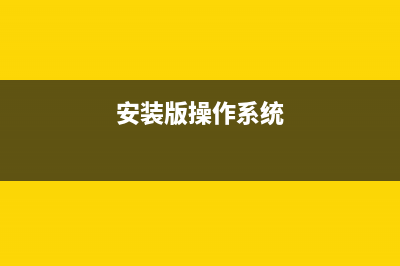 安装版操作系统